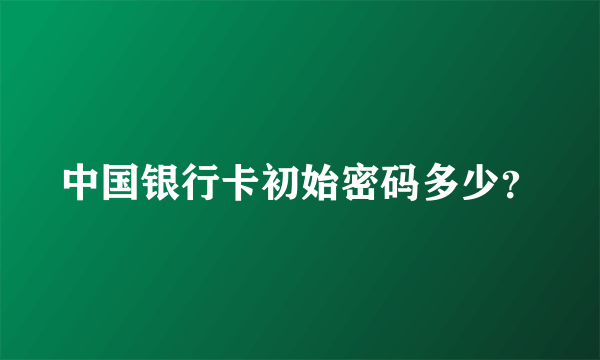 中国银行卡初始密码多少?